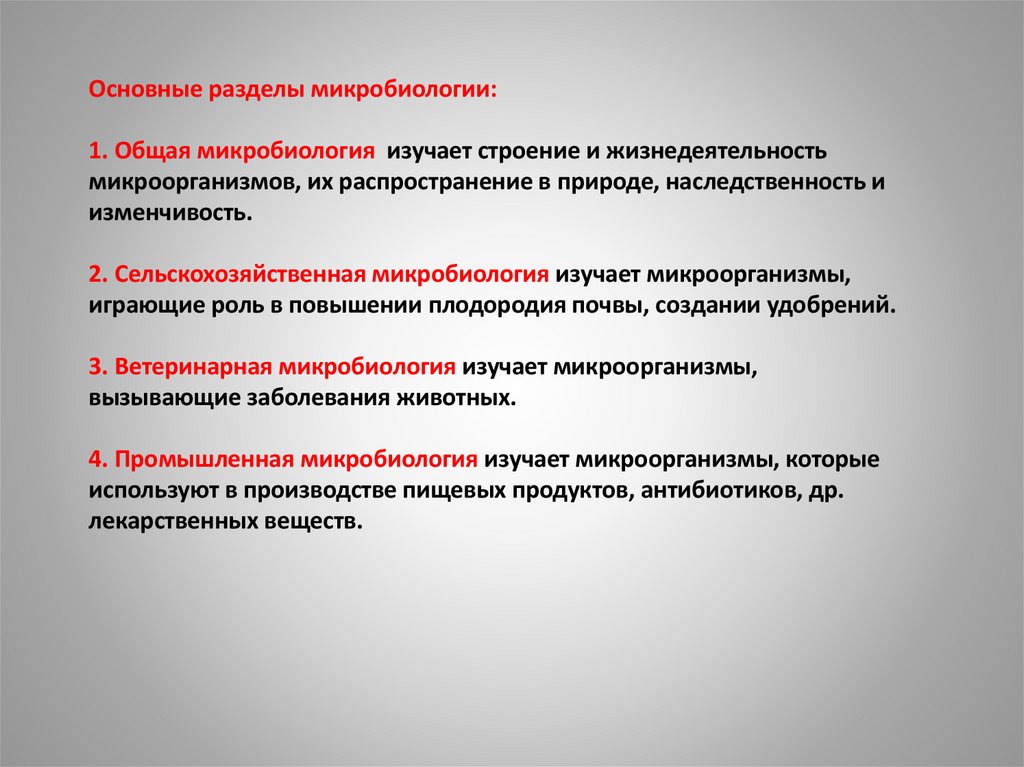 Основные разделы микробиологии:

1. Общая микробиология изучает строение и жизнедеятельность микроорганизмов, их распространение в природе, наследственность и изменчивость.

2. Сельскохозяйственная микробиология изучает микроорганизмы, играющие роль в повышении плодородия почвы, создании удобрений.

3. Ветеринарная микробиология изучает микроорганизмы, вызывающие заболевания животных.

4. Промышленная микробиология изучает микроорганизмы, которые используют в производстве пищевых продуктов, антибиотиков, др. лекарственных веществ.